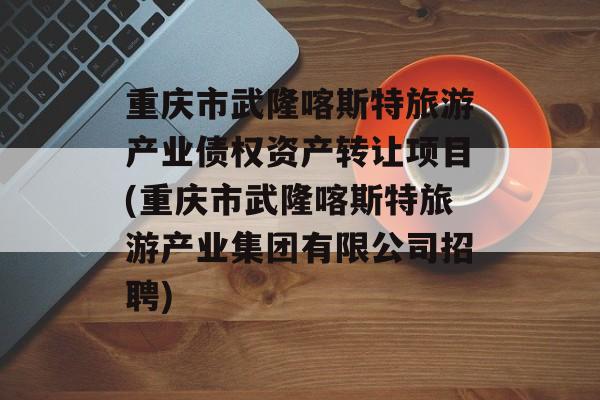 重庆市武隆喀斯特旅游产业债权资产转让项目(重庆市武隆喀斯特旅游产业集团有限公司招聘)